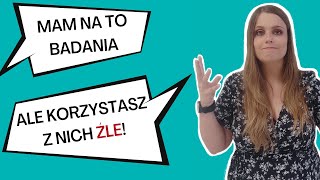 MAM NA TO BADANIA

ALE KORZYSTASZ Z NICH ŹLE!